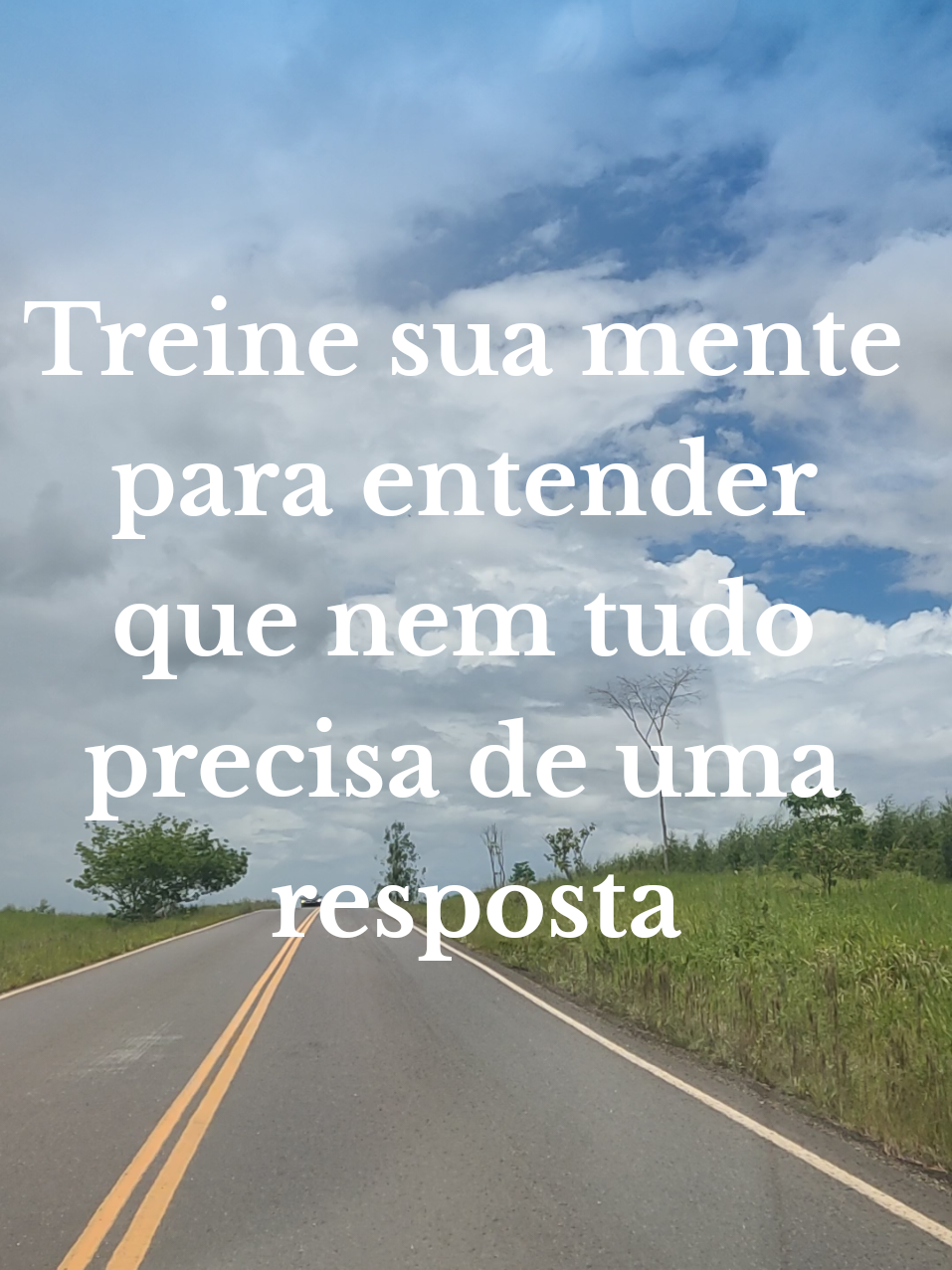 Treine sua mente para entender que nem tudo precisa de uma resposta